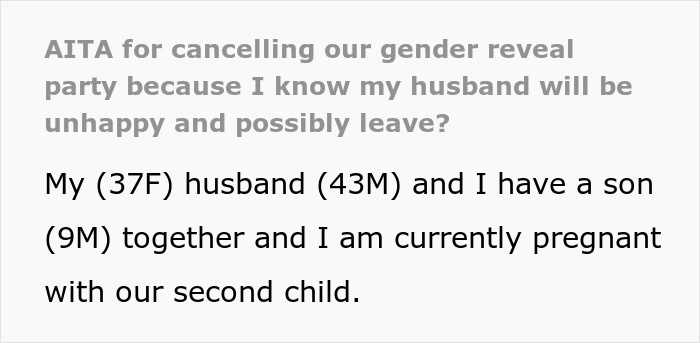 AITA for cancelling our gender reveal party because I know my husband will be unhappy and possibly leave?

My (37F) husband (43M) and I have a son (9M) together and I am currently pregnant with our second child.